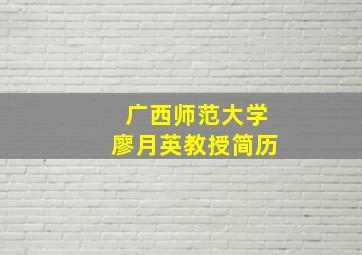 广西师范大学
廖月英教授简历